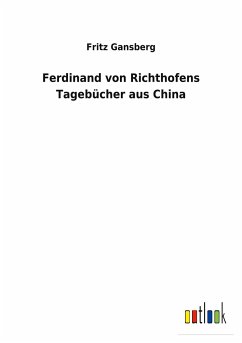 Fritz Gansberg

Ferdinand von Richthofens Tagebücher aus China

outlook